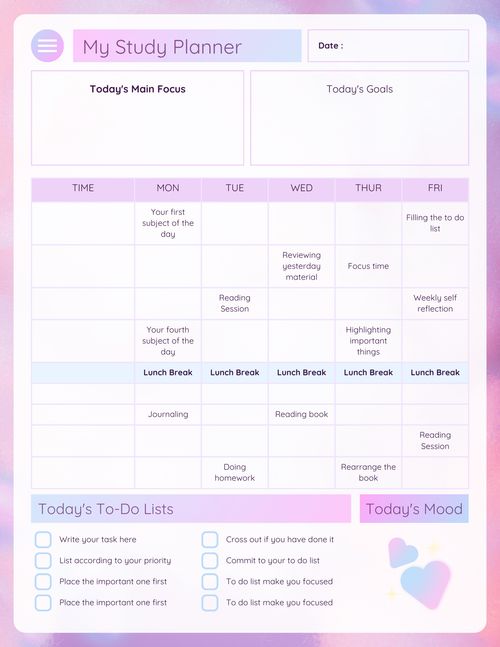 My Study Planner

Date :

Today's Main Focus

Today's Goals

| TIME | MON | TUE | WED | THUR | FRI |
|---|---|---|---|---|---|
| | Your first subject of the day | | | | Filling the to do list |
| | | | Reviewing yesterday material | Focus time | |
| | | Reading Session | | | Weekly self reflection |
| | Your fourth subject of the day | | | Highlighting important things | |
| | Lunch Break | Lunch Break | Lunch Break | Lunch Break | Lunch Break |
| | | | | | |
| | Journaling | | Reading book | | |
| | | | | | Reading Session |
| | | Doing homework | | Rearrange the book | |

Today's To-Do Lists

Today's Mood

Write your task here

List according to your priority

Place the important one first

Place the important one first

Cross out if you have done it

Commit to your to do list

To do list make you focused

To do list make you focused